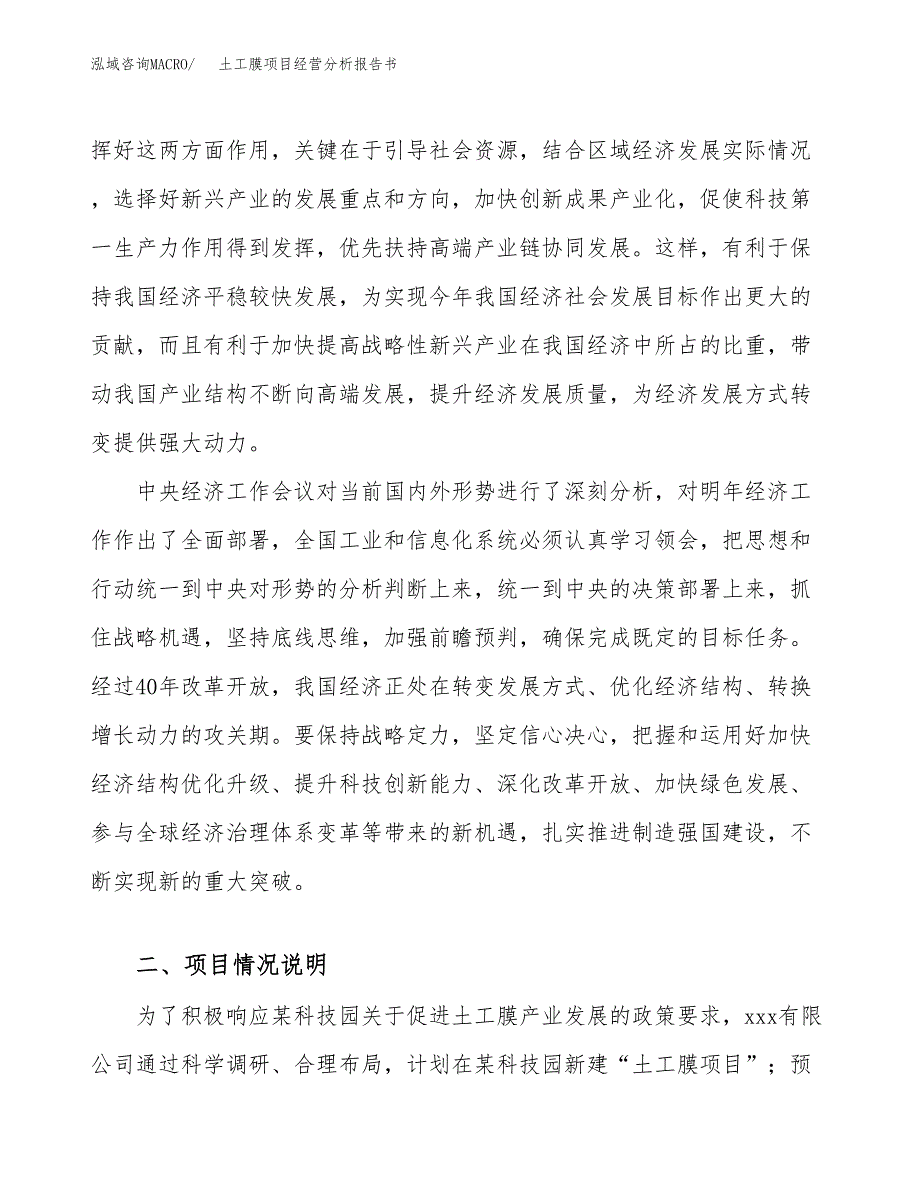 泓域咨询MACRO/　土工膜项目经营分析报告书

挥好这两方面作用，关键在于引导社会资源，结合区域经济发展实际情况，选择好新兴产业的发展重点和方向，加快创新成果产业化，促使科技第一生产力作用得到发挥，优先扶持高端产业链协同发展。这样，有利于保持我国经济平稳较快发展，为实现今年我国经济社会发展目标作出更大的贡献，而且有利于加快提高战略性新兴产业在我国经济中所占的比重，带动我国产业结构不断向高端发展，提升经济发展质量，为经济发展方式转变提供强大动力。

中央经济工作会议对当前国内外形势进行了深刻分析，对明年经济工作作出了全面部署，全国工业和信息化系统必须认真学习领会，把思想和行动统一到中央对形势的分析判断上来，统一到中央的决策部署上来，抓住战略机遇，坚持底线思维，加强前瞻预判，确保完成既定的目标任务。经过40年改革开放，我国经济正处在转变发展方式、优化经济结构、转换增长动力的攻关期。要保持战略定力，坚定信心决心，把握和运用好加快经济结构优化升级、提升科技创新能力、深化改革开放、加快绿色发展、参与全球经济治理体系变革等带来的新机遇，扎实推进制造强国建设，不断实现新的重大突破。

二、项目情况说明

为了积极响应某科技园关于促进土工膜产业发展的政策要求，xxx有限公司通过科学调研、合理布局，计划在某科技园新建“土工膜项目”；预